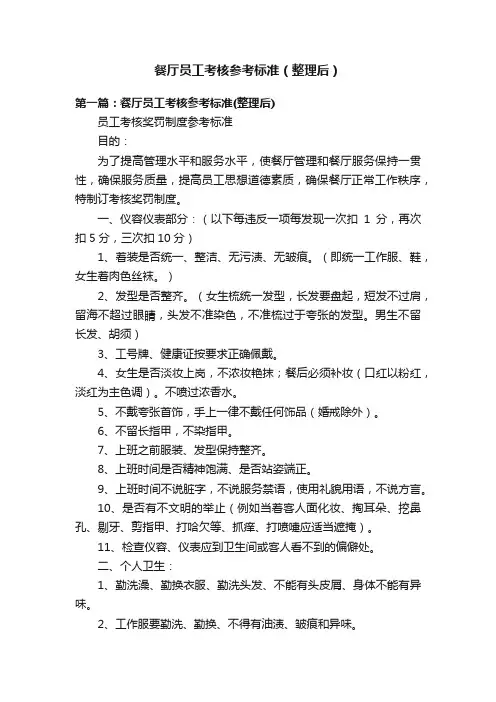 餐厅员工考核参考标准（整理后）

第一篇：餐厅员工考核参考标准(整理后)

员工考核奖罚制度参考标准

目的：

为了提高管理水平和服务水平，使餐厅管理和餐厅服务保持一贯性，确保服务质量，提高员工思想道德素质，确保餐厅正常工作秩序，特制订考核奖罚制度。

一、仪容仪表部分：（以下每违反一项每发现一次扣 1 分，再次扣 5 分，三次扣 10 分）

1、着装是否统一、整洁、无污渍、无皱痕。（即统一工作服、鞋，女生着肉色丝袜。）

2、发型是否整齐。（女生梳统一发型，长发要盘起，短发不过肩，留海不超过眼睛，头发不准染色，不准梳过于夸张的发型。男生不留长发、胡须）

3、工号牌、健康证按要求正确佩戴。

4、女生是否淡妆上岗，不浓妆艳抹；餐后必须补妆（口红以粉红，淡红为主色调）。不喷过浓香水。

5、不戴夸张首饰，手上一律不戴任何饰品（婚戒除外）。

6、不留长指甲，不染指甲。

7、上班之前服装、发型保持整齐。

8、上班时间是否精神饱满、是否站姿端正。

9、上班时间不说脏字，不说服务禁语，使用礼貌用语，不说方言。

10、是否有不文明的举止（例如当着客人面化妆、掏耳朵、挖鼻孔、剔牙、剪指甲、打哈欠等、抓痒、打喷嚏应适当遮掩）。

11、检查仪容、仪表应到卫生间或客人看不到的偏僻处。

二、个人卫生：

1、勤洗澡、勤换衣服、勤洗头发、不能有头皮屑、身体不能有异味。

2、工作服要勤洗、勤换、不得有油渍、皱痕和异味。